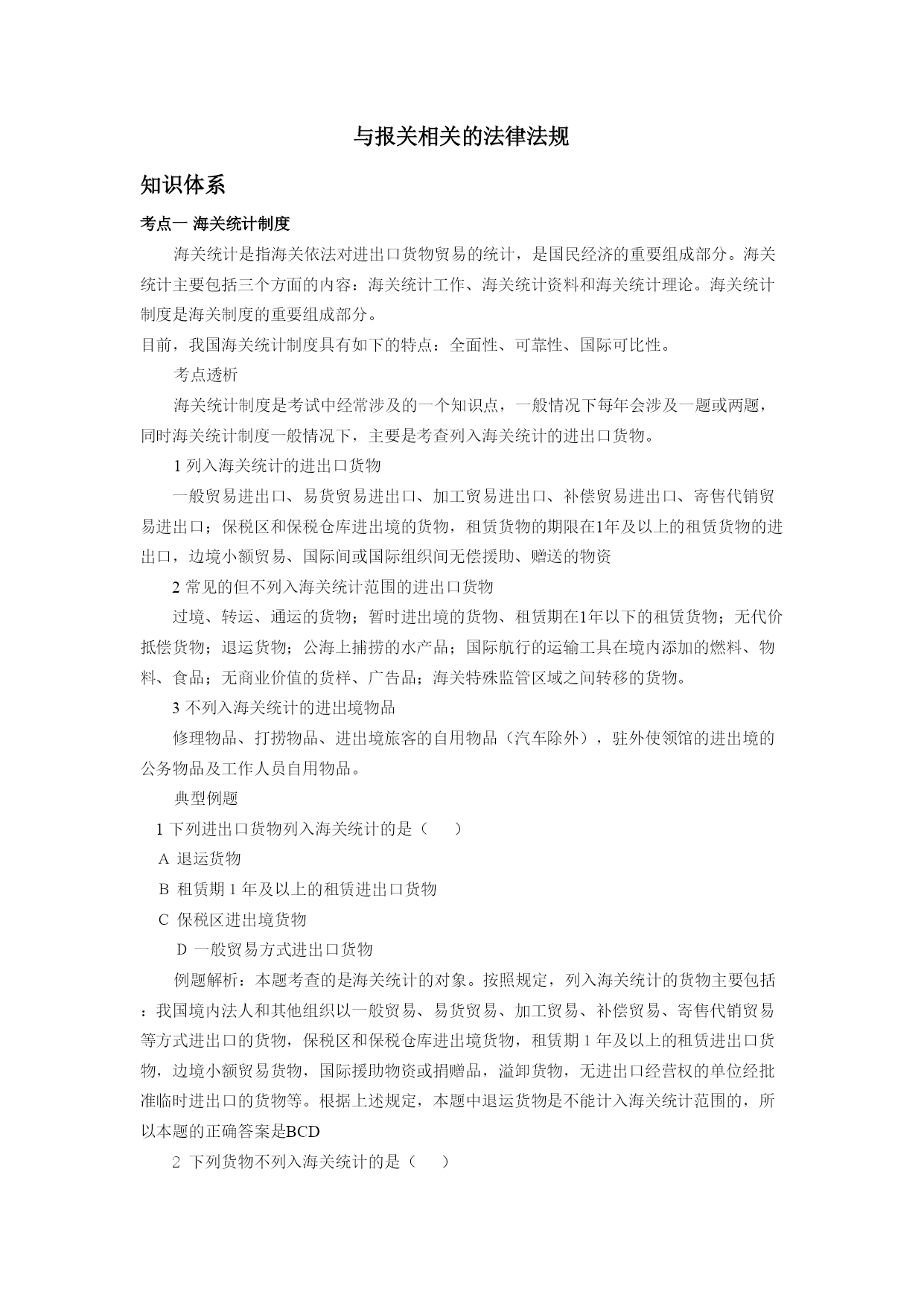 与报关相关的法律法规

知识体系

考点一 海关统计制度

海关统计是指海关依法对进出口货物贸易的统计，是国民经济的重要组成部分。海关统计主要包括三个方面的内容：海关统计工作、海关统计资料和海关统计理论。海关统计制度是海关制度的重要组成部分。

目前，我国海关统计制度具有如下的特点：全面性、可靠性、国际可比性。

考点透析

海关统计制度是考试中经常涉及的一个知识点，一般情况下每年会涉及一题或两题，同时海关统计制度一般情况下，主要是考查列入海关统计的进出口货物。

1 列入海关统计的进出口货物

一般贸易进出口、易货贸易进出口、加工贸易进出口、补偿贸易进出口、寄售代销贸易进出口；保税区和保税仓库进出境的货物，租赁货物的期限在1年及以上的租赁货物的进出口，边境小额贸易、国际间或国际组织间无偿援助、赠送的物资

2 常见的但不列入海关统计范围的进出口货物

过境、转运、通运的货物；暂时进出境的货物、租赁期在1年以下的租赁货物；无代价抵偿货物；退运货物；公海上捕捞的水产品；国际航行的运输工具在境内添加的燃料、物料、食品；无商业价值的货样、广告品；海关特殊监管区域之间转移的货物。

3 不列入海关统计的进出境物品

修理物品、打捞物品、进出境旅客的自用物品（汽车除外），驻外使领馆的进出境的公务物品及工作人员自用物品。

典型例题

1 下列进出口货物列入海关统计的是（　　）

A 退运货物

B 租赁期 1 年及以上的租赁进出口货物

C 保税区进出境货物

D 一般贸易方式进出口货物

例题解析：本题考查的是海关统计的对象。按照规定，列入海关统计的货物主要包括：我国境内法人和其他组织以一般贸易、易货贸易、加工贸易、补偿贸易、寄售代销贸易等方式进出口的货物，保税区和保税仓库进出境货物，租赁期 1 年及以上的租赁进出口货物，边境小额贸易货物，国际援助物资或捐赠品，溢卸货物，无进出口经营权的单位经批准临时进出口的货物等。根据上述规定，本题中退运货物是不能计入海关统计范围的，所以本题的正确答案是BCD

2 下列货物不列入海关统计的是（　　）